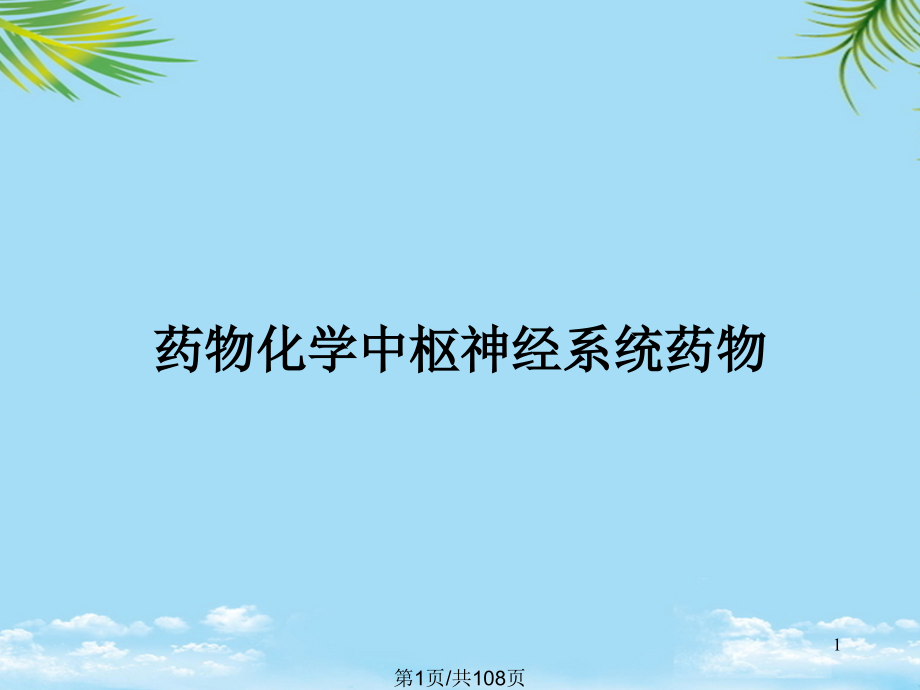 药物化学中枢神经系统药物

1

第1页/共108页